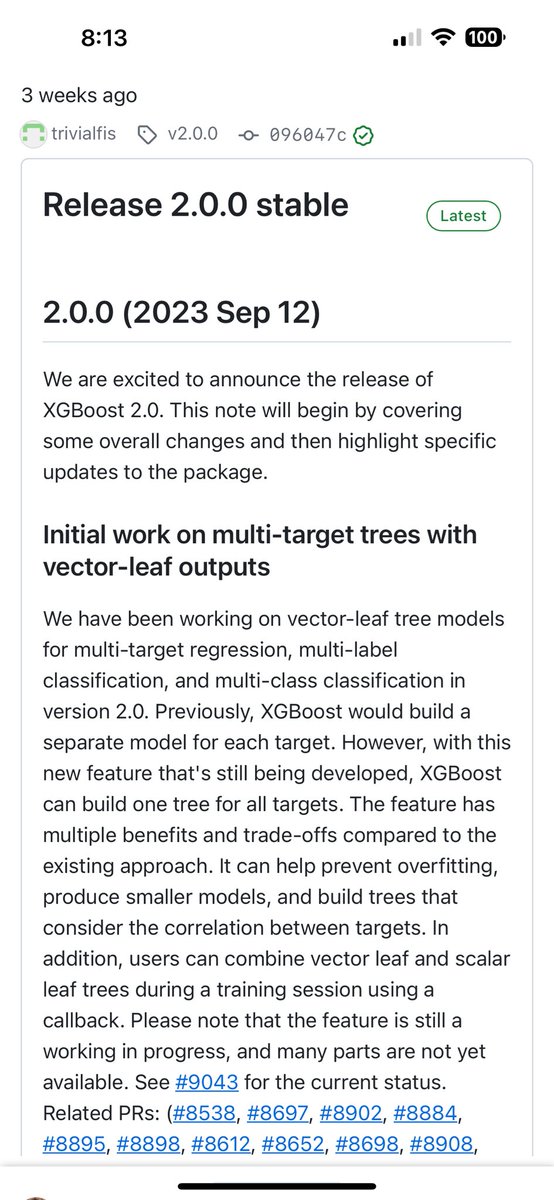 8:13

100

3 weeks ago

trivialfis v2.0.0 096047c

Release 2.0.0 stable

Latest

2.0.0 (2023 Sep 12)

We are excited to announce the release of XGBoost 2.0. This note will begin by covering some overall changes and then highlight specific updates to the package.

Initial work on multi-target trees with vector-leaf outputs

We have been working on vector-leaf tree models for multi-target regression, multi-label classification, and multi-class classification in version 2.0. Previously, XGBoost would build a separate model for each target. However, with this new feature that's still being developed, XGBoost can build one tree for all targets. The feature has multiple benefits and trade-offs compared to the existing approach. It can help prevent overfitting, produce smaller models, and build trees that consider the correlation between targets. In addition, users can combine vector leaf and scalar leaf trees during a training session using a callback. Please note that the feature is still a working in progress, and many parts are not yet available. See #9043 for the current status. Related PRs: (#8538, #8697, #8902, #8884, #8895, #8898, #8612, #8652, #8698, #8908,